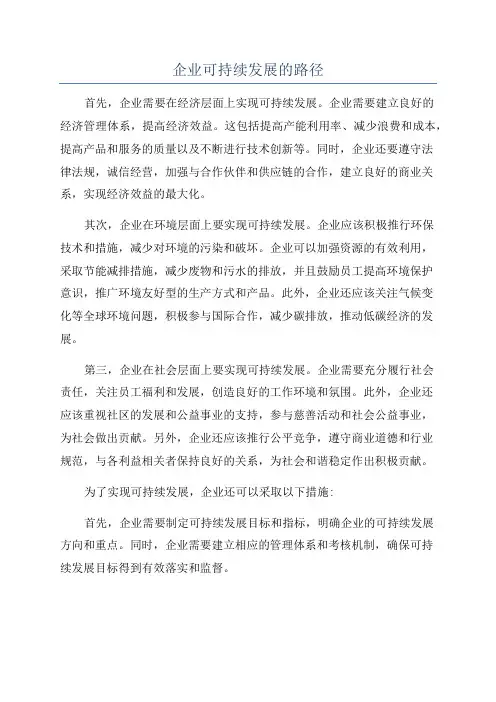 企业可持续发展的路径

首先，企业需要在经济层面上实现可持续发展。企业需要建立良好的经济管理体系，提高经济效益。这包括提高产能利用率、减少浪费和成本，提高产品和服务的质量以及不断进行技术创新等。同时，企业还要遵守法律法规，诚信经营，加强与合作伙伴和供应链的合作，建立良好的商业关系，实现经济效益的最大化。

其次，企业在环境层面上要实现可持续发展。企业应该积极推行环保技术和措施，减少对环境的污染和破坏。企业可以加强资源的有效利用，采取节能减排措施，减少废物和污水的排放，并且鼓励员工提高环境保护意识，推广环境友好型的生产方式和产品。此外，企业还应该关注气候变化等全球环境问题，积极参与国际合作，减少碳排放，推动低碳经济的发展。

第三，企业在社会层面上要实现可持续发展。企业需要充分履行社会责任，关注员工福利和发展，创造良好的工作环境和氛围。此外，企业还应该重视社区的发展和公益事业的支持，参与慈善活动和社会公益事业，为社会做出贡献。另外，企业还应该推行公平竞争，遵守商业道德和行业规范，与各利益相关者保持良好的关系，为社会和谐稳定作出积极贡献。

为了实现可持续发展，企业还可以采取以下措施：

首先，企业需要制定可持续发展目标和指标，明确企业的可持续发展方向和重点。同时，企业需要建立相应的管理体系和考核机制，确保可持续发展目标得到有效落实和监督。